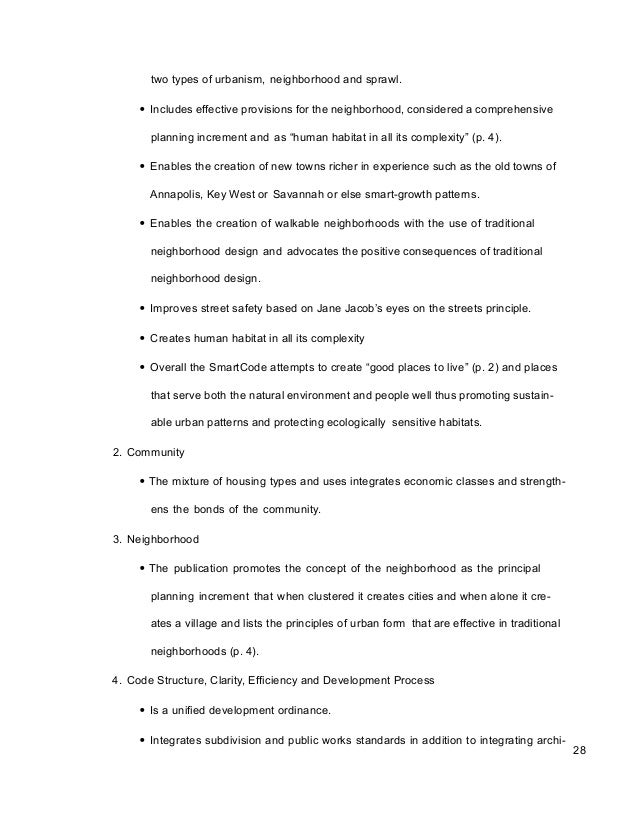 two types of urbanism, neighborhood and sprawl.

• Includes effective provisions for the neighborhood, considered a comprehensive planning increment and as “human habitat in all its complexity” (p. 4).

• Enables the creation of new towns richer in experience such as the old towns of Annapolis, Key West or Savannah or else smart-growth patterns.

• Enables the creation of walkable neighborhoods with the use of traditional neighborhood design and advocates the positive consequences of traditional neighborhood design.

• Improves street safety based on Jane Jacob’s eyes on the streets principle.

• Creates human habitat in all its complexity

• Overall the SmartCode attempts to create “good places to live” (p. 2) and places that serve both the natural environment and people well thus promoting sustainable urban patterns and protecting ecologically sensitive habitats.

2. Community

• The mixture of housing types and uses integrates economic classes and strengthens the bonds of the community.

3. Neighborhood

• The publication promotes the concept of the neighborhood as the principal planning increment that when clustered it creates cities and when alone it creates a village and lists the principles of urban form that are effective in traditional neighborhoods (p. 4).

4. Code Structure, Clarity, Efficiency and Development Process

• Is a unified development ordinance.

• Integrates subdivision and public works standards in addition to integrating archi-

28